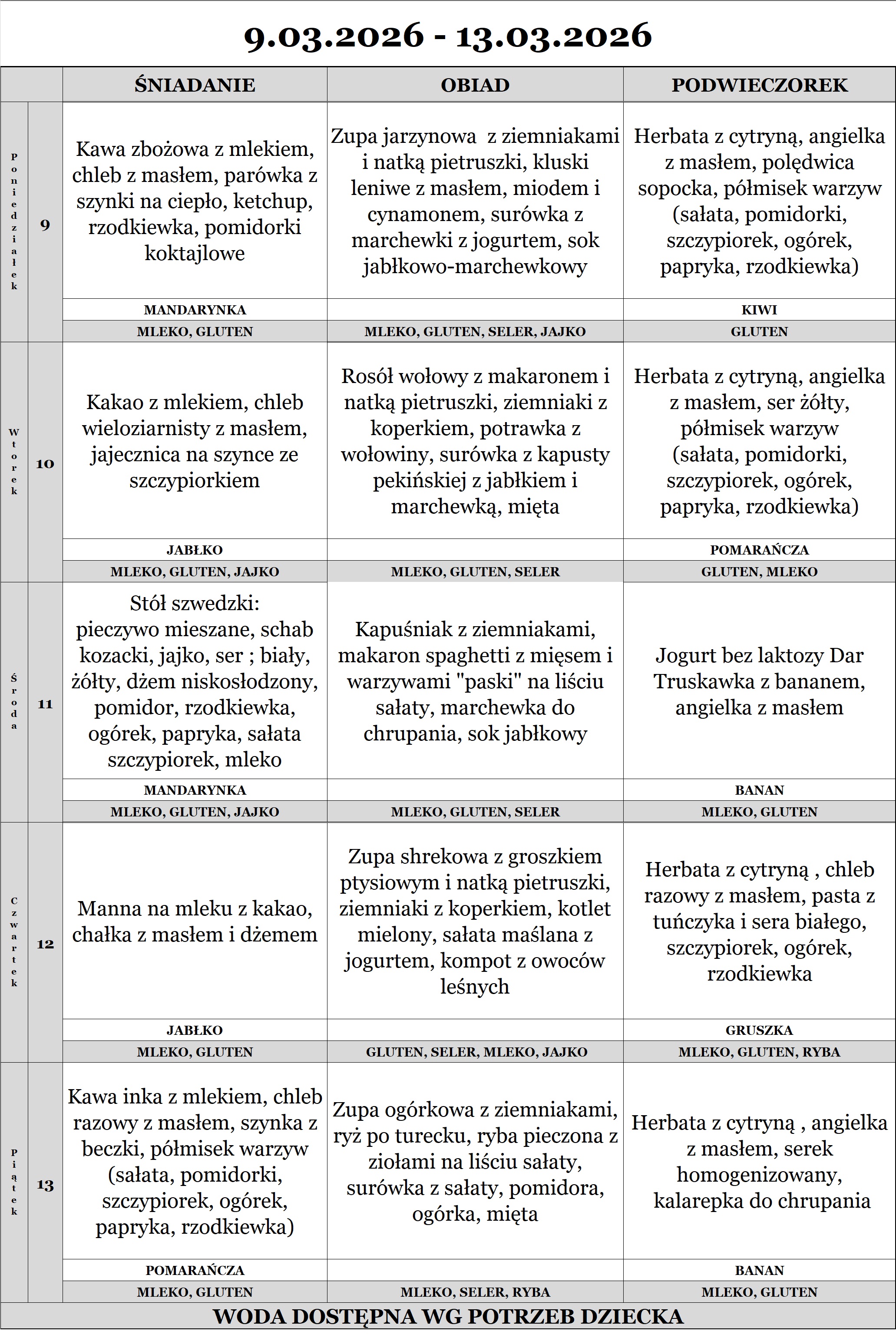 9.03.2026 - 13.03.2026

| | | ŚNIADANIE | OBIAD | PODWIECZOREK |
|---|---|---|---|---|
| Poniedziałek | 9 | Kawa zbożowa z mlekiem, chleb z masłem, parówka z szynki na ciepło, ketchup, rzodkiewka, pomidorki koktajlowe | Zupa jarzynowa z ziemniakami i natką pietruszki, kluski leniwe z masłem, miodem i cynamonem, surówka z marchewki z jogurtem, sok jabłkowo-marchewkowy | Herbata z cytryną, angielka z masłem, polędwica sopocka, półmisek warzyw (sałata, pomidorki, szczypiorek, ogórek, papryka, rzodkiewka) |
| | | MANDARYNKA | | KIWI |
| | | MLEKO, GLUTEN | MLEKO, GLUTEN, SELER, JAJKO | GLUTEN |
| Wtorek | 10 | Kakao z mlekiem, chleb wieloziarnisty z masłem, jajecznica na szynce ze szczypiorkiem | Rosół wołowy z makaronem i natką pietruszki, ziemniaki z koperkiem, potrawka z wołowiny, surówka z kapusty pekińskiej z jabłkiem i marchewką, mięta | Herbata z cytryną, angielka z masłem, ser żółty, półmisek warzyw (sałata, pomidorki, szczypiorek, ogórek, papryka, rzodkiewka) |
| | | JABŁKO | | POMARAŃCZA |
| | | MLEKO, GLUTEN, JAJKO | MLEKO, GLUTEN, SELER | GLUTEN, MLEKO |
| Środa | 11 | Stół szwedzki: pieczywo mieszane, schab kozacki, jajko, ser ; biały, żółty, dżem niskosłodzony, pomidor, rzodkiewka, ogórek, papryka, sałata szczypiorek, mleko | Kapuśniak z ziemniakami, makaron spaghetti z mięsem i warzywami "paski" na liściu sałaty, marchewka do chrupania, sok jabłkowy | Jogurt bez laktozy Dar Truskawka z bananem, angielka z masłem |
| | | MANDARYNKA | | BANAN |
| | | MLEKO, GLUTEN, JAJKO | MLEKO, GLUTEN, SELER | MLEKO, GLUTEN |
| Czwartek | 12 | Manna na mleku z kakao, chałka z masłem i dżemem | Zupa shrekowa z groszkiem ptysiowym i natką pietruszki, ziemniaki z koperkiem, kotlet mielony, sałata maślana z jogurtem, kompot z owoców leśnych | Herbata z cytryną , chleb razowy z masłem, pasta z tuńczyka i sera białego, szczypiorek, ogórek, rzodkiewka |
| | | JABŁKO | | GRUSZKA |
| | | MLEKO, GLUTEN | GLUTEN, SELER, MLEKO, JAJKO | MLEKO, GLUTEN, RYBA |
| Piątek | 13 | Kawa inka z mlekiem, chleb razowy z masłem, szynka z beczki, półmisek warzyw (sałata, pomidorki, szczypiorek, ogórek, papryka, rzodkiewka) | Zupa ogórkowa z ziemniakami, ryż po turecku, ryba pieczona z ziołami na liściu sałaty, surówka z sałaty, pomidora, ogórka, mięta | Herbata z cytryną , angielka z masłem, serek homogenizowany, kalarepka do chrupania |
| | | POMARAŃCZA | | BANAN |
| | | MLEKO, GLUTEN | MLEKO, SELER, RYBA | MLEKO, GLUTEN |

WODA DOSTĘPNA WG POTRZEB DZIECKA